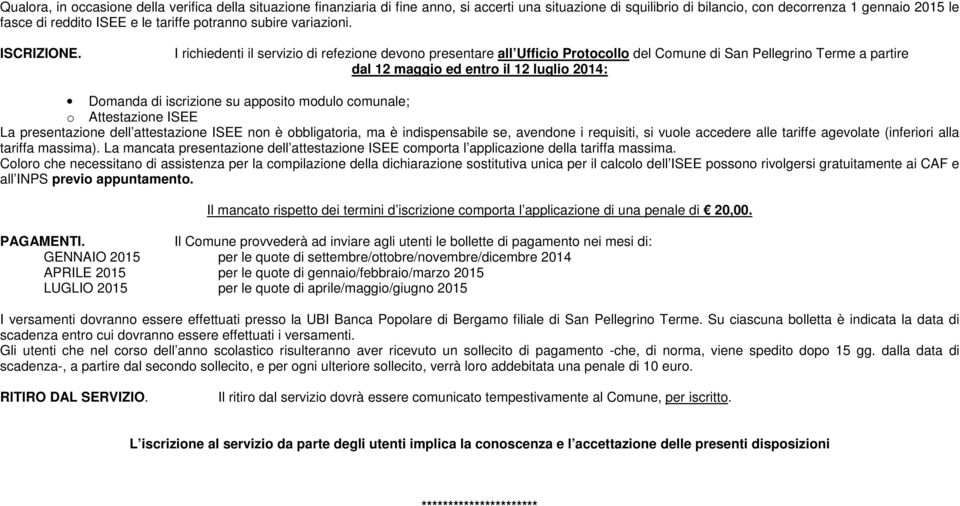 Qualora, in occasione della verifica della situazione finanziaria di fine anno, si accerti una situazione di squilibrio di bilancio, con decorrenza 1 gennaio 2015 le fasce di reddito ISEE e le tariffe potranno subire variazioni.

ISCRIZIONE. I richiedenti il servizio di refezione devono presentare all'Ufficio Protocollo del Comune di San Pellegrino Terme a partire dal 12 maggio ed entro il 12 luglio 2014:

• Domanda di iscrizione su apposito modulo comunale;
o Attestazione ISEE
La presentazione dell'attestazione ISEE non è obbligatoria, ma è indispensabile se, avendone i requisiti, si vuole accedere alle tariffe agevolate (inferiori alla tariffa massima). La mancata presentazione dell'attestazione ISEE comporta l'applicazione della tariffa massima.
Coloro che necessitano di assistenza per la compilazione della dichiarazione sostitutiva unica per il calcolo dell'ISEE possono rivolgersi gratuitamente ai CAF e all'INPS previo appuntamento.

Il mancato rispetto dei termini d'iscrizione comporta l'applicazione di una penale di € 20,00.

PAGAMENTI. Il Comune provvederà ad inviare agli utenti le bollette di pagamento nei mesi di:
GENNAIO 2015 per le quote di settembre/ottobre/novembre/dicembre 2014
APRILE 2015 per le quote di gennaio/febbraio/marzo 2015
LUGLIO 2015 per le quote di aprile/maggio/giugno 2015

I versamenti dovranno essere effettuati presso la UBI Banca Popolare di Bergamo filiale di San Pellegrino Terme. Su ciascuna bolletta è indicata la data di scadenza entro cui dovranno essere effettuati i versamenti.
Gli utenti che nel corso dell'anno scolastico risulteranno aver ricevuto un sollecito di pagamento -che, di norma, viene spedito dopo 15 gg. dalla data di scadenza-, a partire dal secondo sollecito, e per ogni ulteriore sollecito, verrà loro addebitata una penale di 10 euro.

RITIRO DAL SERVIZIO. Il ritiro dal servizio dovrà essere comunicato tempestivamente al Comune, per iscritto.

L'iscrizione al servizio da parte degli utenti implica la conoscenza e l'accettazione delle presenti disposizioni

**********************